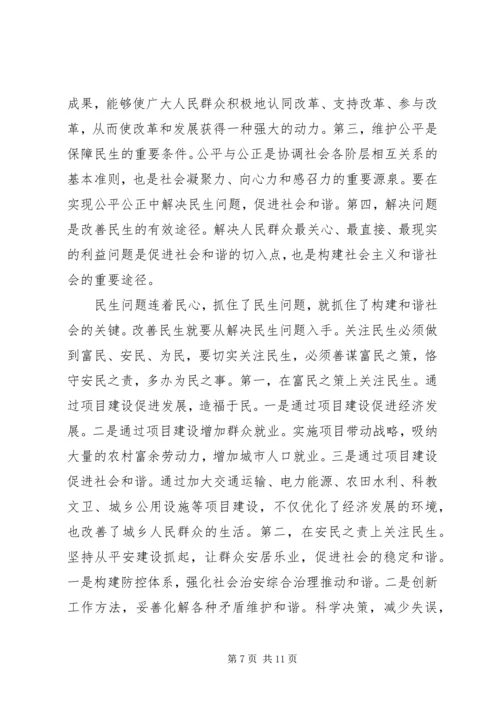 成果，能够使广大人民群众积极地认同改革、支持改革、参与改革，从而使改革和发展获得一种强大的动力。第三，维护公平是保障民生的重要条件。公平与公正是协调社会各阶层相互关系的基本准则，也是社会凝聚力、向心力和感召力的重要源泉。要在实现公平公正中解决民生问题，促进社会和谐。第四，解决问题是改善民生的有效途径。解决人民群众最关心、最直接、最现实的利益问题是促进社会和谐的切入点，也是构建社会主义和谐社会的重要途径。

民生问题连着民心，抓住了民生问题，就抓住了构建和谐社会的关键。改善民生就要从解决民生问题入手。关注民生必须做到富民、安民、为民，要切实关注民生，必须善谋富民之策，恪守安民之责，多办为民之事。第一，在富民之策上关注民生。通过项目建设促进发展，造福于民。一是通过项目建设促进经济发展。二是通过项目建设增加群众就业。实施项目带动战略，吸纳大量的农村富余劳动力，增加城市人口就业。三是通过项目建设促进社会和谐。通过加大交通运输、电力能源、农田水利、科教文卫、城乡公用设施等项目建设，不仅优化了经济发展的环境，也改善了城乡人民群众的生活。第二，在安民之责上关注民生。坚持从平安建设抓起，让群众安居乐业，促进社会的稳定和谐。一是构建防控体系，强化社会治安综合治理推动和谐。二是创新工作方法，妥善化解各种矛盾维护和谐。科学决策，减少失误，

第 7 页 共 11 页